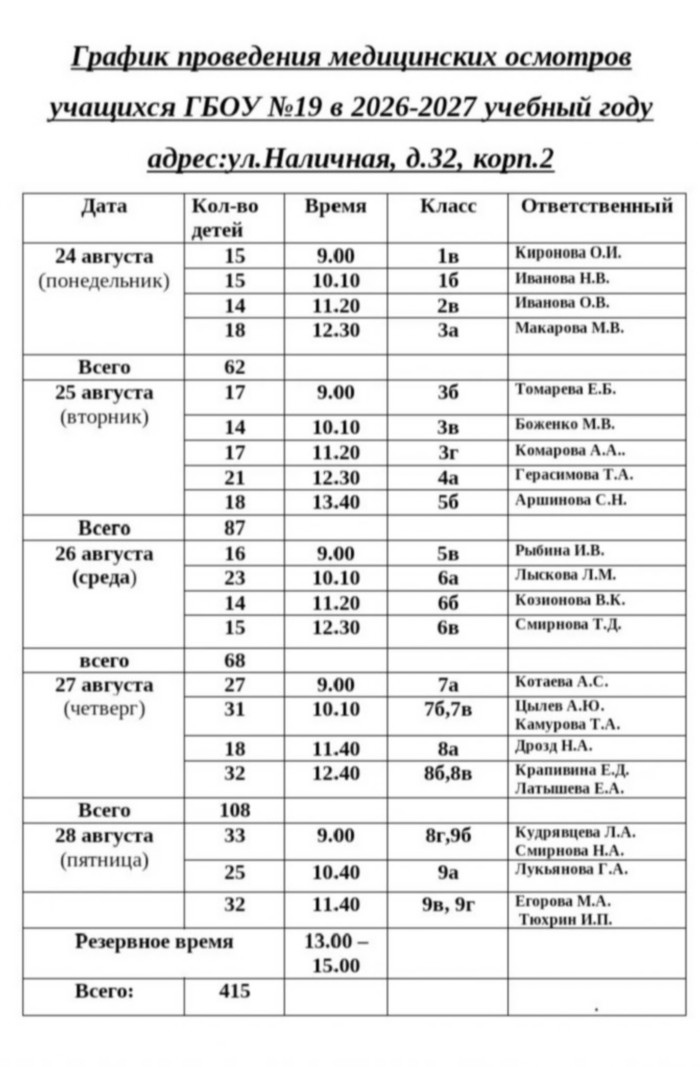 График проведения медицинских осмотров учащихся ГБОУ №19 в 2026-2027 учебный году адрес:ул.Наличная, д.32, корп.2

| Дата | Кол-во детей | Время | Класс | Ответственный |
|---|---|---|---|---|
| 24 августа (понедельник) | 15 | 9.00 | 1в | Киронова О.И. |
| | 15 | 10.10 | 1б | Иванова Н.В. |
| | 14 | 11.20 | 2в | Иванова О.В. |
| | 18 | 12.30 | 3а | Макарова М.В. |
| Всего | 62 | | | |
| 25 августа (вторник) | 17 | 9.00 | 3б | Томарева Е.Б. |
| | 14 | 10.10 | 3в | Боженко М.В. |
| | 17 | 11.20 | 3г | Комарова А.А.. |
| | 21 | 12.30 | 4а | Герасимова Т.А. |
| | 18 | 13.40 | 5б | Аршинова С.Н. |
| Всего | 87 | | | |
| 26 августа (среда) | 16 | 9.00 | 5в | Рыбина И.В. |
| | 23 | 10.10 | 6а | Лыскова Л.М. |
| | 14 | 11.20 | 6б | Козионова В.К. |
| | 15 | 12.30 | 6в | Смирнова Т.Д. |
| всего | 68 | | | |
| 27 августа (четверг) | 27 | 9.00 | 7а | Котаева А.С. |
| | 31 | 10.10 | 7б,7в | Цылев А.Ю. Камурова Т.А. |
| | 18 | 11.40 | 8а | Дрозд Н.А. |
| | 32 | 12.40 | 8б,8в | Крапивина Е.Д. Латышева Е.А. |
| Всего | 108 | | | |
| 28 августа (пятница) | 33 | 9.00 | 8г,9б | Кудрявцева Л.А. Смирнова Н.А. |
| | 25 | 10.40 | 9а | Лукьянова Г.А. |
| | 32 | 11.40 | 9в, 9г | Егорова М.А. Тюхрин И.П. |
| Резервное время | | 13.00 – 15.00 | | |
| Всего: | 415 | | | |